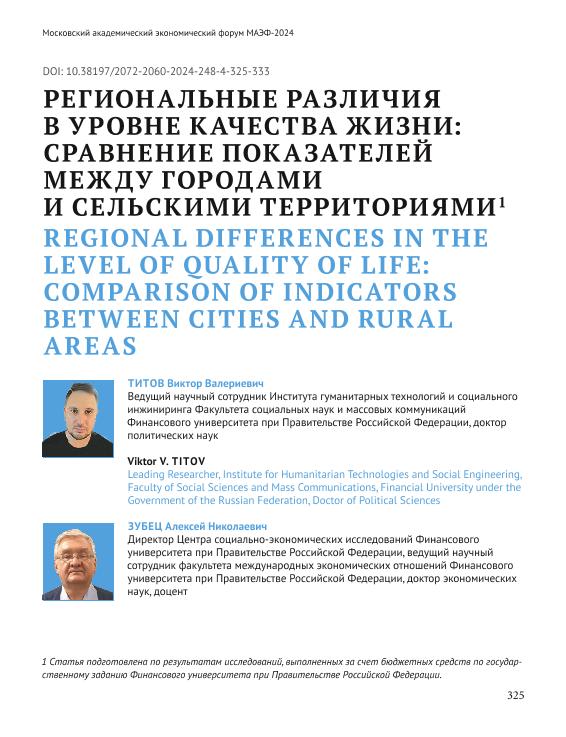 Московский академический экономический форум МАЭФ-2024

DOI: 10.38197/2072-2060-2024-248-4-325-333

РЕГИОНАЛЬНЫЕ РАЗЛИЧИЯ В УРОВНЕ КАЧЕСТВА ЖИЗНИ: СРАВНЕНИЕ ПОКАЗАТЕЛЕЙ МЕЖДУ ГОРОДАМИ И СЕЛЬСКИМИ ТЕРРИТОРИЯМИ$^1$

REGIONAL DIFFERENCES IN THE LEVEL OF QUALITY OF LIFE: COMPARISON OF INDICATORS BETWEEN CITIES AND RURAL AREAS

ТИТОВ Виктор Валериевич
Ведущий научный сотрудник Института гуманитарных технологий и социального инжиниринга Факультета социальных наук и массовых коммуникаций Финансового университета при Правительстве Российской Федерации, доктор политических наук

Viktor V. TITOV
Leading Researcher, Institute for Humanitarian Technologies and Social Engineering, Faculty of Social Sciences and Mass Communications, Financial University under the Government of the Russian Federation, Doctor of Political Sciences

ЗУБЕЦ Алексей Николаевич
Директор Центра социально-экономических исследований Финансового университета при Правительстве Российской Федерации, ведущий научный сотрудник факультета международных экономических отношений Финансового университета при Правительстве Российской Федерации, доктор экономических наук, доцент

1 Статья подготовлена по результатам исследований, выполненных за счет бюджетных средств по государственному заданию Финансового университета при Правительстве Российской Федерации.

325